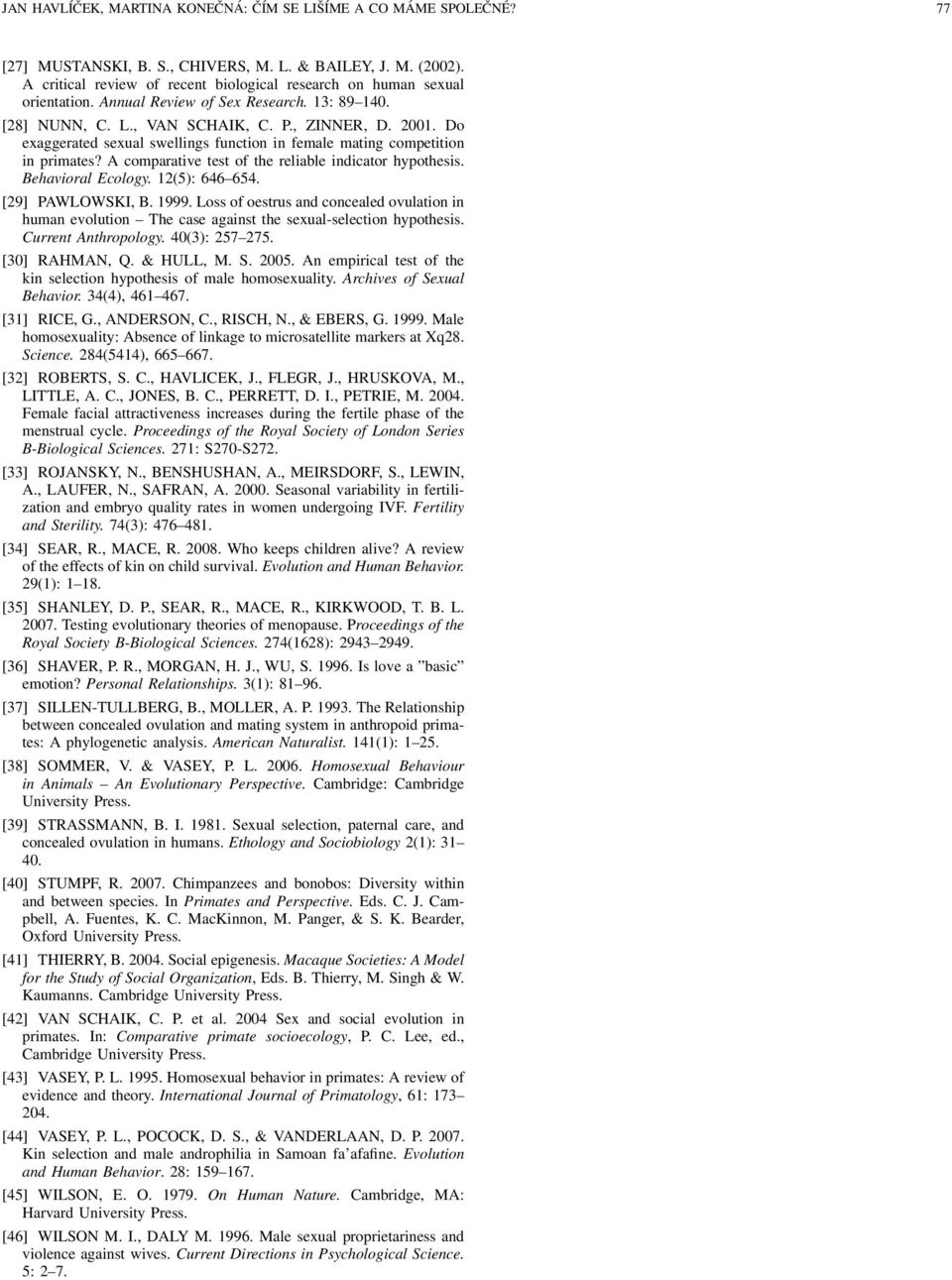 JAN HAVLÍČEK, MARTINA KONEČNÁ: ČÍM SE LIŠÍME A CO MÁME SPOLEČNÉ? 77

[27] MUSTANSKI, B. S., CHIVERS, M. L. & BAILEY, J. M. (2002). A critical review of recent biological research on human sexual orientation. Annual Review of Sex Research. 13: 89–140.

[28] NUNN, C. L., VAN SCHAIK, C. P., ZINNER, D. 2001. Do exaggerated sexual swellings function in female mating competition in primates? A comparative test of the reliable indicator hypothesis. Behavioral Ecology. 12(5): 646–654.

[29] PAWLOWSKI, B. 1999. Loss of oestrus and concealed ovulation in human evolution – The case against the sexual-selection hypothesis. Current Anthropology. 40(3): 257–275.

[30] RAHMAN, Q. & HULL, M. S. 2005. An empirical test of the kin selection hypothesis of male homosexuality. Archives of Sexual Behavior. 34(4), 461–467.

[31] RICE, G., ANDERSON, C., RISCH, N., & EBERS, G. 1999. Male homosexuality: Absence of linkage to microsatellite markers at Xq28. Science. 284(5414), 665–667.

[32] ROBERTS, S. C., HAVLICEK, J., FLEGR, J., HRUSKOVA, M., LITTLE, A. C., JONES, B. C., PERRETT, D. I., PETRIE, M. 2004. Female facial attractiveness increases during the fertile phase of the menstrual cycle. Proceedings of the Royal Society of London Series B-Biological Sciences. 271: S270-S272.

[33] ROJANSKY, N., BENSHUSHAN, A., MEIRSDORF, S., LEWIN, A., LAUFER, N., SAFRAN, A. 2000. Seasonal variability in fertilization and embryo quality rates in women undergoing IVF. Fertility and Sterility. 74(3): 476–481.

[34] SEAR, R., MACE, R. 2008. Who keeps children alive? A review of the effects of kin on child survival. Evolution and Human Behavior. 29(1): 1–18.

[35] SHANLEY, D. P., SEAR, R., MACE, R., KIRKWOOD, T. B. L. 2007. Testing evolutionary theories of menopause. Proceedings of the Royal Society B-Biological Sciences. 274(1628): 2943–2949.

[36] SHAVER, P. R., MORGAN, H. J., WU, S. 1996. Is love a "basic" emotion? Personal Relationships. 3(1): 81–96.

[37] SILLEN-TULLBERG, B., MOLLER, A. P. 1993. The Relationship between concealed ovulation and mating system in anthropoid primates: A phylogenetic analysis. American Naturalist. 141(1): 1–25.

[38] SOMMER, V. & VASEY, P. L. 2006. Homosexual Behaviour in Animals – An Evolutionary Perspective. Cambridge: Cambridge University Press.

[39] STRASSMANN, B. I. 1981. Sexual selection, paternal care, and concealed ovulation in humans. Ethology and Sociobiology 2(1): 31–40.

[40] STUMPF, R. 2007. Chimpanzees and bonobos: Diversity within and between species. In Primates and Perspective. Eds. C. J. Campbell, A. Fuentes, K. C. MacKinnon, M. Panger, & S. K. Bearder, Oxford University Press.

[41] THIERRY, B. 2004. Social epigenesis. Macaque Societies: A Model for the Study of Social Organization, Eds. B. Thierry, M. Singh & W. Kaumanns. Cambridge University Press.

[42] VAN SCHAIK, C. P. et al. 2004 Sex and social evolution in primates. In: Comparative primate socioecology, P. C. Lee, ed., Cambridge University Press.

[43] VASEY, P. L. 1995. Homosexual behavior in primates: A review of evidence and theory. International Journal of Primatology, 61: 173–204.

[44] VASEY, P. L., POCOCK, D. S., & VANDERLAAN, D. P. 2007. Kin selection and male androphilia in Samoan fa'afafine. Evolution and Human Behavior. 28: 159–167.

[45] WILSON, E. O. 1979. On Human Nature. Cambridge, MA: Harvard University Press.

[46] WILSON M. I., DALY M. 1996. Male sexual proprietariness and violence against wives. Current Directions in Psychological Science. 5: 2–7.